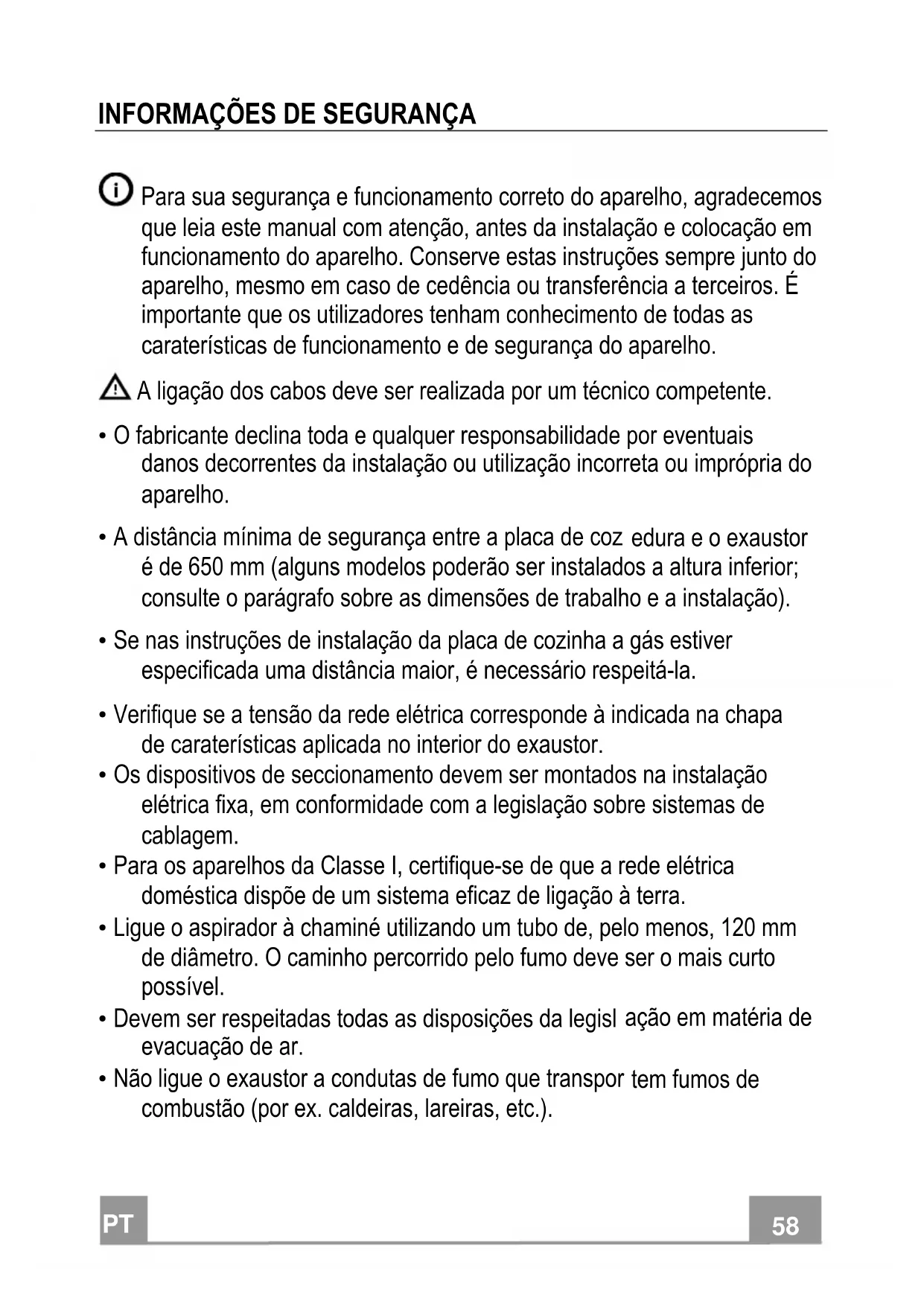 INFORMAÇÕES DE SEGURANÇA

Para sua segurança e funcionamento correto do aparelho, agradecemos que leia este manual com atenção, antes da instalação e colocação em funcionamento do aparelho. Conserve estas instruções sempre junto do aparelho, mesmo em caso de cedência ou transferência a terceiros. É importante que os utilizadores tenham conhecimento de todas as caraterísticas de funcionamento e de segurança do aparelho.

A ligação dos cabos deve ser realizada por um técnico competente.

• O fabricante declina toda e qualquer responsabilidade por eventuais danos decorrentes da instalação ou utilização incorreta ou imprópria do aparelho.

• A distância mínima de segurança entre a placa de coz edura e o exaustor é de 650 mm (alguns modelos poderão ser instalados a altura inferior; consulte o parágrafo sobre as dimensões de trabalho e a instalação).

• Se nas instruções de instalação da placa de cozinha a gás estiver especificada uma distância maior, é necessário respeitá-la.

• Verifique se a tensão da rede elétrica corresponde à indicada na chapa de caraterísticas aplicada no interior do exaustor.
• Os dispositivos de seccionamento devem ser montados na instalação elétrica fixa, em conformidade com a legislação sobre sistemas de cablagem.
• Para os aparelhos da Classe I, certifique-se de que a rede elétrica doméstica dispõe de um sistema eficaz de ligação à terra.
• Ligue o aspirador à chaminé utilizando um tubo de, pelo menos, 120 mm de diâmetro. O caminho percorrido pelo fumo deve ser o mais curto possível.
• Devem ser respeitadas todas as disposições da legisl ação em matéria de evacuação de ar.
• Não ligue o exaustor a condutas de fumo que transpor tem fumos de combustão (por ex. caldeiras, lareiras, etc.).

PT

58